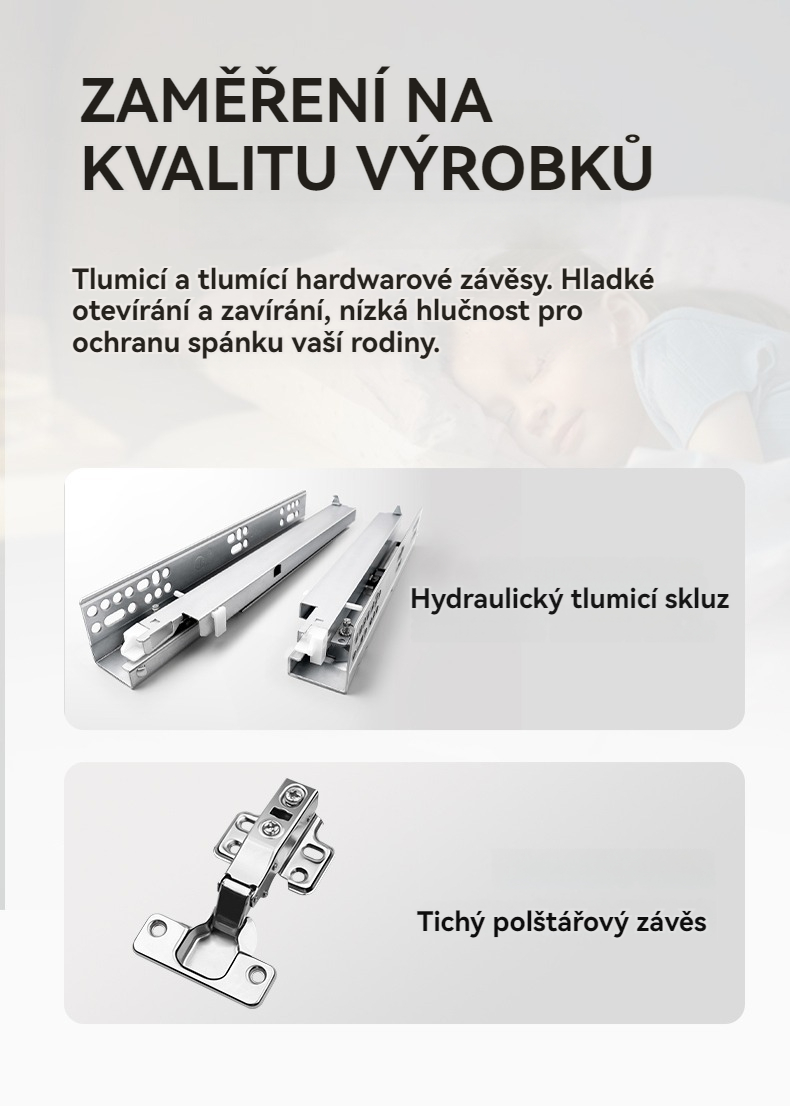 ZAMĚŘENÍ NA KVALITU VÝROBKŮ

Tlumicí a tlumící hardwarové závěsy. Hladké otevírání a zavírání, nízká hlučnost pro ochranu spánku vaší rodiny.

Hydraulický tlumicí skluz

Tichý polštářový závěs